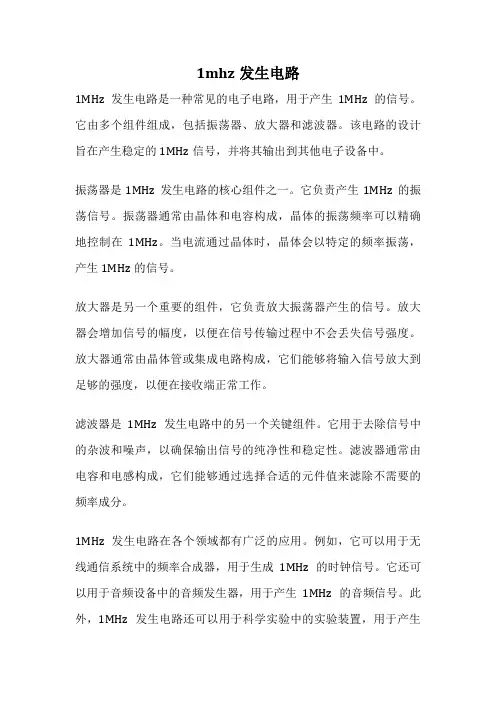 1mhz 发生电路

1MHz 发生电路是一种常见的电子电路，用于产生 1MHz 的信号。它由多个组件组成，包括振荡器、放大器和滤波器。该电路的设计旨在产生稳定的 1MHz 信号，并将其输出到其他电子设备中。

振荡器是 1MHz 发生电路的核心组件之一。它负责产生 1MHz 的振荡信号。振荡器通常由晶体和电容构成，晶体的振荡频率可以精确地控制在 1MHz。当电流通过晶体时，晶体会以特定的频率振荡，产生 1MHz 的信号。

放大器是另一个重要的组件，它负责放大振荡器产生的信号。放大器会增加信号的幅度，以便在信号传输过程中不会丢失信号强度。放大器通常由晶体管或集成电路构成，它们能够将输入信号放大到足够的强度，以便在接收端正常工作。

滤波器是 1MHz 发生电路中的另一个关键组件。它用于去除信号中的杂波和噪声，以确保输出信号的纯净性和稳定性。滤波器通常由电容和电感构成，它们能够通过选择合适的元件值来滤除不需要的频率成分。

1MHz 发生电路在各个领域都有广泛的应用。例如，它可以用于无线通信系统中的频率合成器，用于生成 1MHz 的时钟信号。它还可以用于音频设备中的音频发生器，用于产生 1MHz 的音频信号。此外，1MHz 发生电路还可以用于科学实验中的实验装置，用于产生